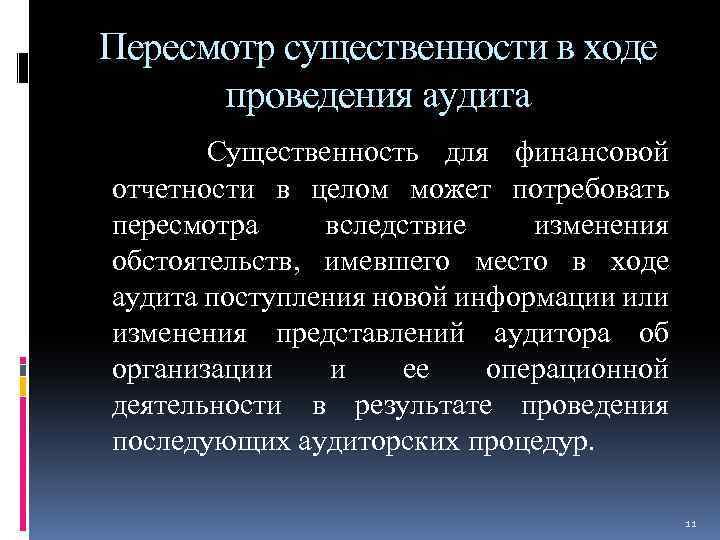 Пересмотр существенности в ходе проведения аудита

Существенность для финансовой отчетности в целом может потребовать пересмотра вследствие изменения обстоятельств, имевшего место в ходе аудита поступления новой информации или изменения представлений аудитора об организации и ее операционной деятельности в результате проведения последующих аудиторских процедур.

11